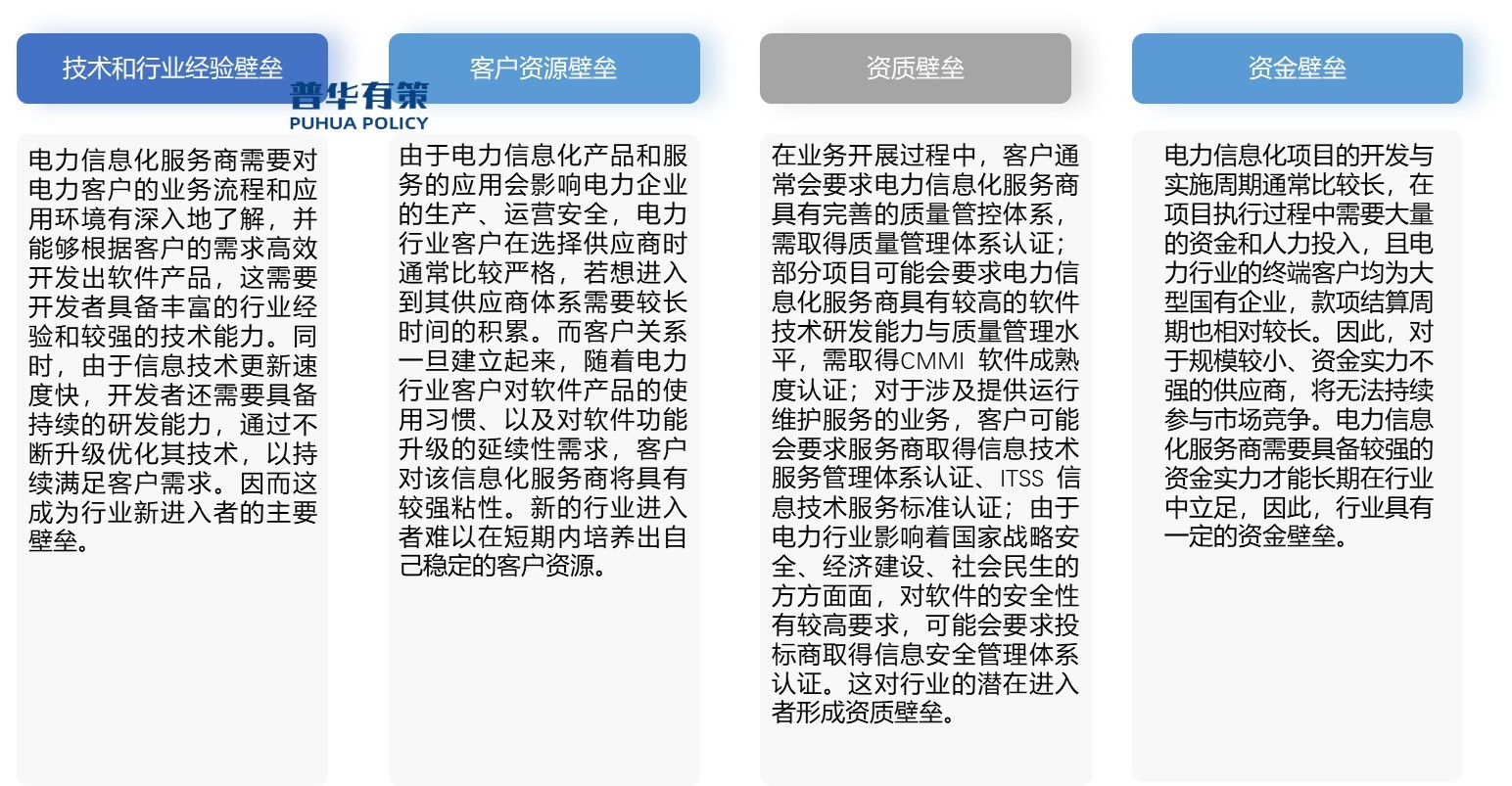 技术和行业经验壁垒

普华有策
PUHUA POLICY

电力信息化服务商需要对电力客户的业务流程和应用环境有深入地了解，并能够根据客户的需求高效开发出软件产品，这需要开发者具备丰富的行业经验和较强的技术能力。同时，由于信息技术更新速度快，开发者还需要具备持续的研发能力，通过不断升级优化其技术，以持续满足客户需求。因而这成为行业新进入者的主要壁垒。

客户资源壁垒

由于电力信息化产品和服务的应用会影响电力企业的生产、运营安全，电力行业客户在选择供应商时通常比较严格，若想进入到其供应商体系需要较长时间的积累。而客户关系一旦建立起来，随着电力行业客户对软件产品的使用习惯、以及对软件功能升级的延续性需求，客户对该信息化服务商将具有较强粘性。新的行业进入者难以在短期内培养出自己稳定的客户资源。

资质壁垒

在业务开展过程中，客户通常会要求电力信息化服务商具有完善的质量管控体系，需取得质量管理体系认证；部分项目可能会要求电力信息化服务商具有较高的软件技术研发能力与质量管理水平，需取得CMMI 软件成熟度认证；对于涉及提供运行维护服务的业务，客户可能会要求服务商取得信息技术服务管理体系认证、ITSS 信息技术服务标准认证；由于电力行业影响着国家战略安全、经济建设、社会民生的方方面面，对软件的安全性有较高要求，可能会要求投标商取得信息安全管理体系认证。这对行业的潜在进入者形成资质壁垒。

资金壁垒

电力信息化项目的开发与实施周期通常比较长，在项目执行过程中需要大量的资金和人力投入，且电力行业的终端客户均为大型国有企业，款项结算周期也相对较长。因此，对于规模较小、资金实力不强的供应商，将无法持续参与市场竞争。电力信息化服务商需要具备较强的资金实力才能长期在行业中立足，因此，行业具有一定的资金壁垒。